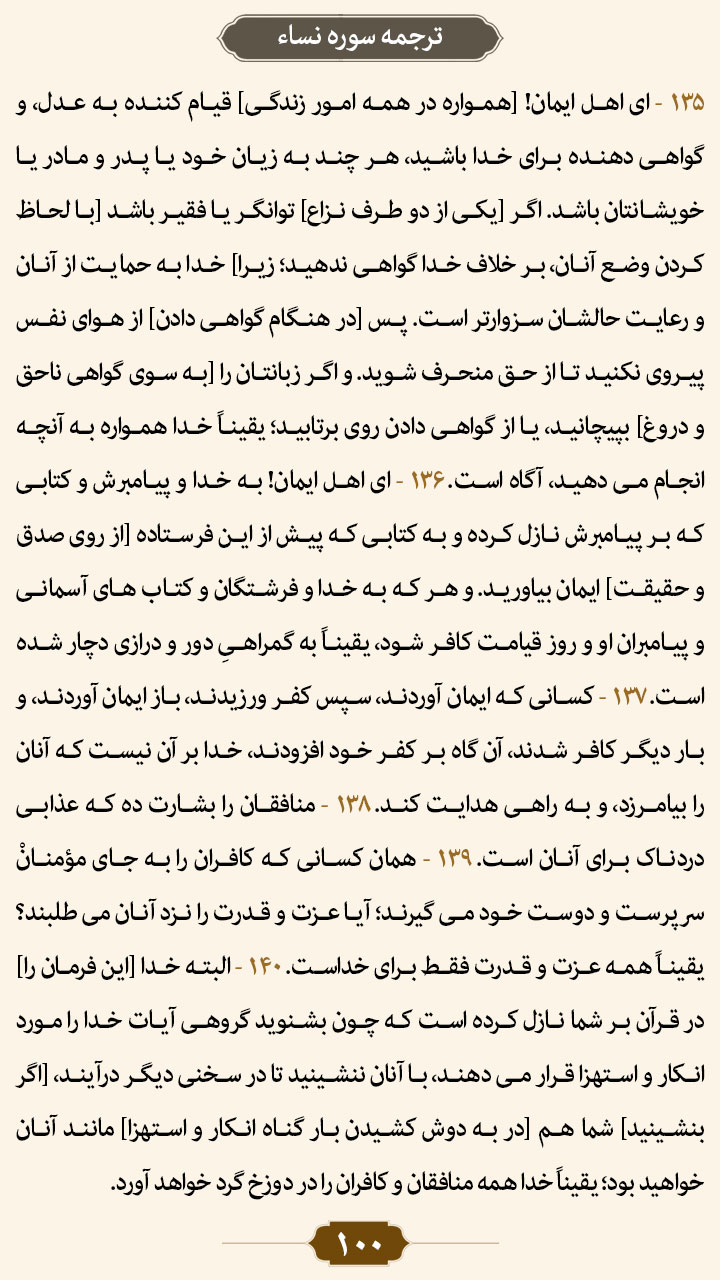 ترجمه سوره نساء

۱۳۵ - ای اهل ایمان! [همواره در همه امور زندگی] قیام کننده به عدل، و گواهی دهنده برای خدا باشید، هر چند به زیان خود یا پدر و مادر یا خویشانتان باشد. اگر [یکی از دو طرف نزاع] توانگر یا فقیر باشد [با لحاظ کردن وضع آنان، بر خلاف خدا گواهی ندهید؛ زیرا] خدا به حمایت از آنان و رعایت حالشان سزاوارتر است. پس [در هنگام گواهی دادن] از هوای نفس پیروی نکنید تا از حق منحرف شوید. و اگر زبانتان را [به سوی گواهی ناحق و دروغ] بپیچانید، یا از گواهی دادن روی برتابید؛ یقیناً خدا همواره به آنچه انجام می دهید، آگاه است. ۱۳۶ - ای اهل ایمان! به خدا و پیامبرش و کتابی که بر پیامبرش نازل کرده و به کتابی که پیش از این فرستاده [از روی صدق و حقیقت] ایمان بیاورید. و هر که به خدا و فرشتگان و کتاب های آسمانی و پیامبران او و روز قیامت کافر شود، یقیناً به گمراهیِ دور و درازی دچار شده است. ۱۳۷ - کسانی که ایمان آوردند، سپس کفر ورزیدند، باز ایمان آوردند، و بار دیگر کافر شدند، آن گاه بر کفر خود افزودند، خدا بر آن نیست که آنان را بیامرزد، و به راهی هدایت کند. ۱۳۸ - منافقان را بشارت ده که عذابی دردناک برای آنان است. ۱۳۹ - همان کسانی که کافران را به جای مؤمنانْ سرپرست و دوست خود می گیرند؛ آیا عزت و قدرت را نزد آنان می طلبند؟ یقیناً همه عزت و قدرت فقط برای خداست. ۱۴۰ - البته خدا [این فرمان را] در قرآن بر شما نازل کرده است که چون بشنوید گروهی آیات خدا را مورد انکار و استهزا قرار می دهند، با آنان ننشینید تا در سخنی دیگر درآیند، [اگر بنشینید] شما هم [در به دوش کشیدن بار گناه انکار و استهزا] مانند آنان خواهید بود؛ یقیناً خدا همه منافقان و کافران را در دوزخ گرد خواهد آورد.

۱۰۰